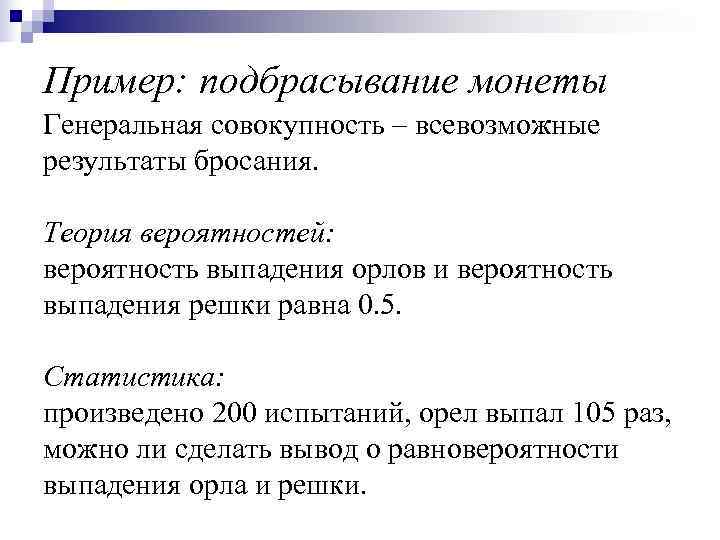 Пример: подбрасывание монеты

Генеральная совокупность – всевозможные результаты бросания.

Теория вероятностей:
вероятность выпадения орлов и вероятность выпадения решки равна 0.5.

Статистика:
произведено 200 испытаний, орел выпал 105 раз, можно ли сделать вывод о равновероятности выпадения орла и решки.